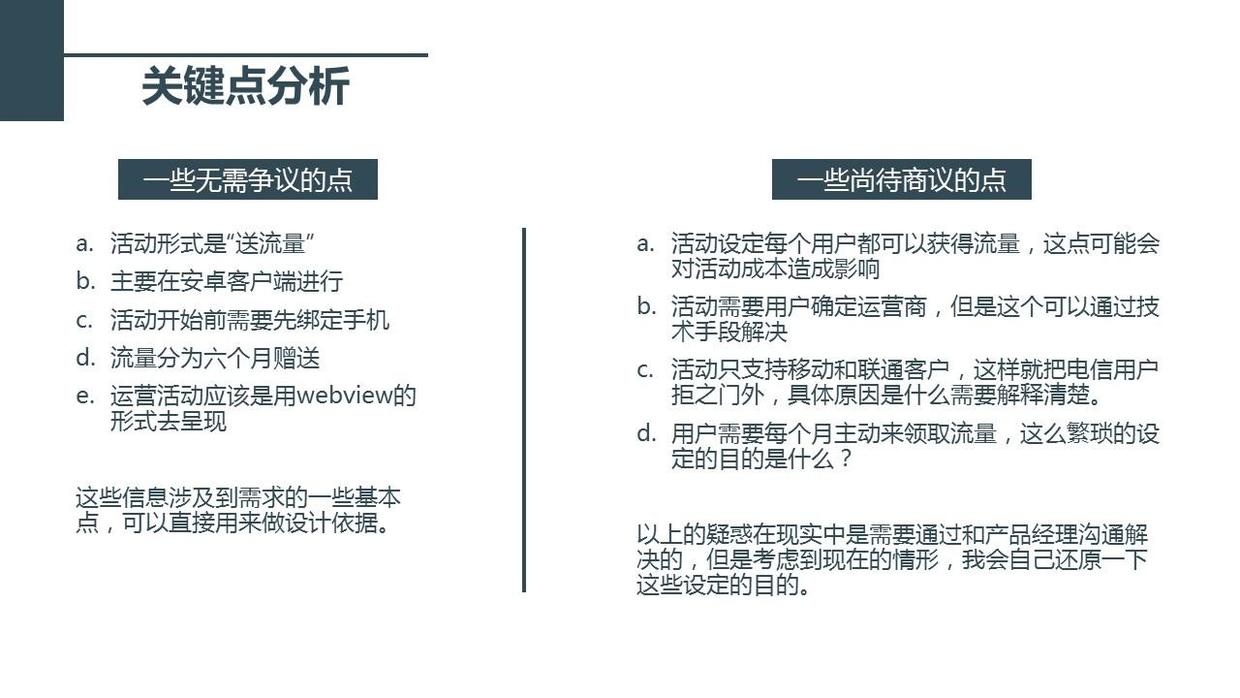 关键点分析

一些无需争议的点

a. 活动形式是“送流量”
b. 主要在安卓客户端进行
c. 活动开始前需要先绑定手机
d. 流量分为六个月赠送
e. 运营活动应该是用webview的形式去呈现

这些信息涉及到需求的一些基本点，可以直接用来做设计依据。

一些尚待商议的点

a. 活动设定每个用户都可以获得流量，这点可能会对活动成本造成影响
b. 活动需要用户确定运营商，但是这个可以通过技术手段解决
c. 活动只支持移动和联通客户，这样就把电信用户拒之门外，具体原因是什么需要解释清楚。
d. 用户需要每个月主动来领取流量，这么繁琐的设定的目的是什么？

以上的疑惑在现实中是需要通过和产品经理沟通解决的，但是考虑到现在的情形，我会自己还原一下这些设定的目的。